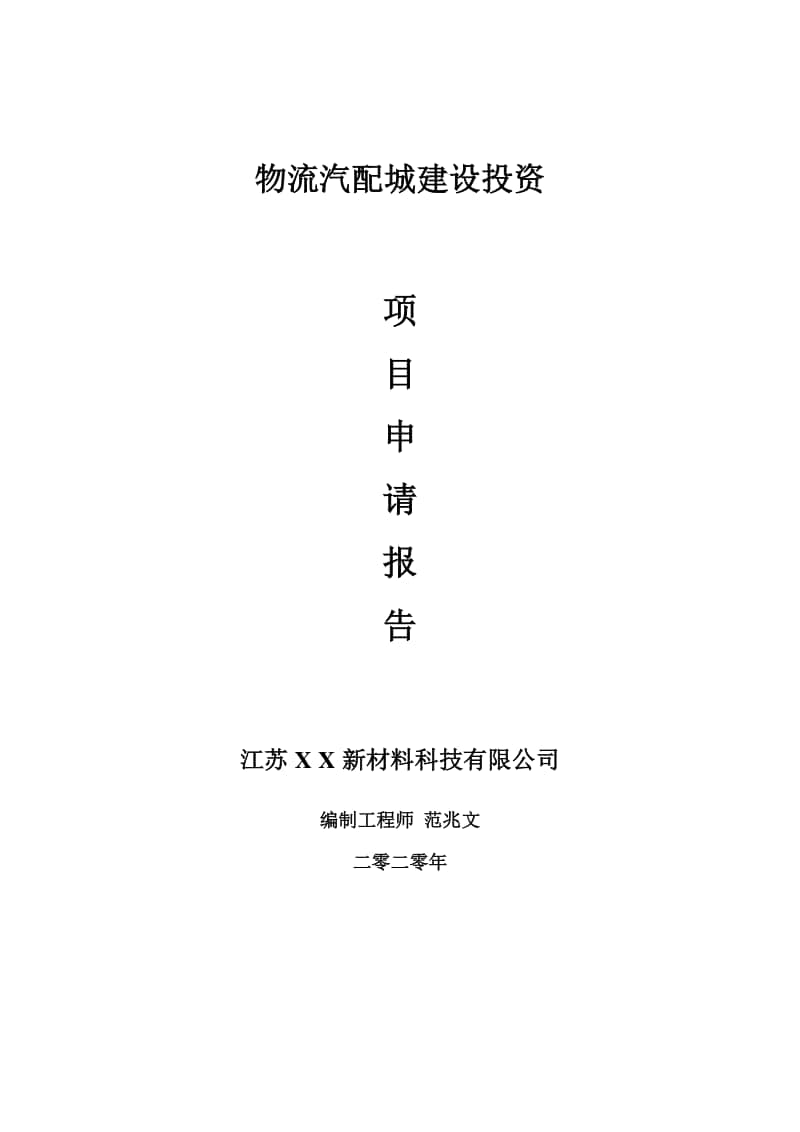 物流汽配城建设投资

项
目
申
请
报
告

江苏 X X 新材料科技有限公司

编制工程师 范兆文

二零二零年